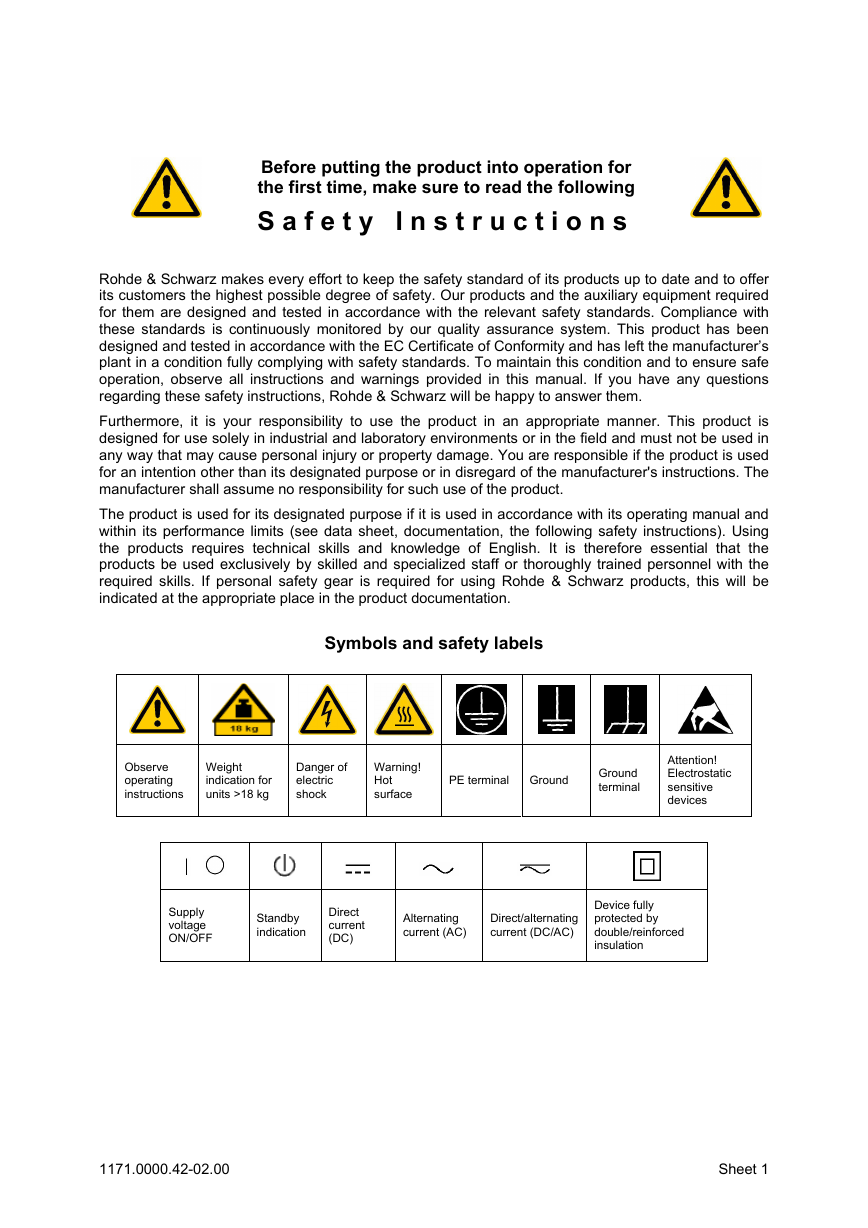 Before putting the product into operation for the first time, make sure to read the following

Safety Instructions

Rohde & Schwarz makes every effort to keep the safety standard of its products up to date and to offer its customers the highest possible degree of safety. Our products and the auxiliary equipment required for them are designed and tested in accordance with the relevant safety standards. Compliance with these standards is continuously monitored by our quality assurance system. This product has been designed and tested in accordance with the EC Certificate of Conformity and has left the manufacturer's plant in a condition fully complying with safety standards. To maintain this condition and to ensure safe operation, observe all instructions and warnings provided in this manual. If you have any questions regarding these safety instructions, Rohde & Schwarz will be happy to answer them.

Furthermore, it is your responsibility to use the product in an appropriate manner. This product is designed for use solely in industrial and laboratory environments or in the field and must not be used in any way that may cause personal injury or property damage. You are responsible if the product is used for an intention other than its designated purpose or in disregard of the manufacturer's instructions. The manufacturer shall assume no responsibility for such use of the product.

The product is used for its designated purpose if it is used in accordance with its operating manual and within its performance limits (see data sheet, documentation, the following safety instructions). Using the products requires technical skills and knowledge of English. It is therefore essential that the products be used exclusively by skilled and specialized staff or thoroughly trained personnel with the required skills. If personal safety gear is required for using Rohde & Schwarz products, this will be indicated at the appropriate place in the product documentation.

Symbols and safety labels

| | 18 kg | | | | | | |
|---|---|---|---|---|---|---|---|
| Observe operating instructions | Weight indication for units >18 kg | Danger of electric shock | Warning! Hot surface | PE terminal | Ground | Ground terminal | Attention! Electrostatic sensitive devices |

| | | | | | |
|---|---|---|---|---|---|
| Supply voltage ON/OFF | Standby indication | Direct current (DC) | Alternating current (AC) | Direct/alternating current (DC/AC) | Device fully protected by double/reinforced insulation |

1171.0000.42-02.00

Sheet 1